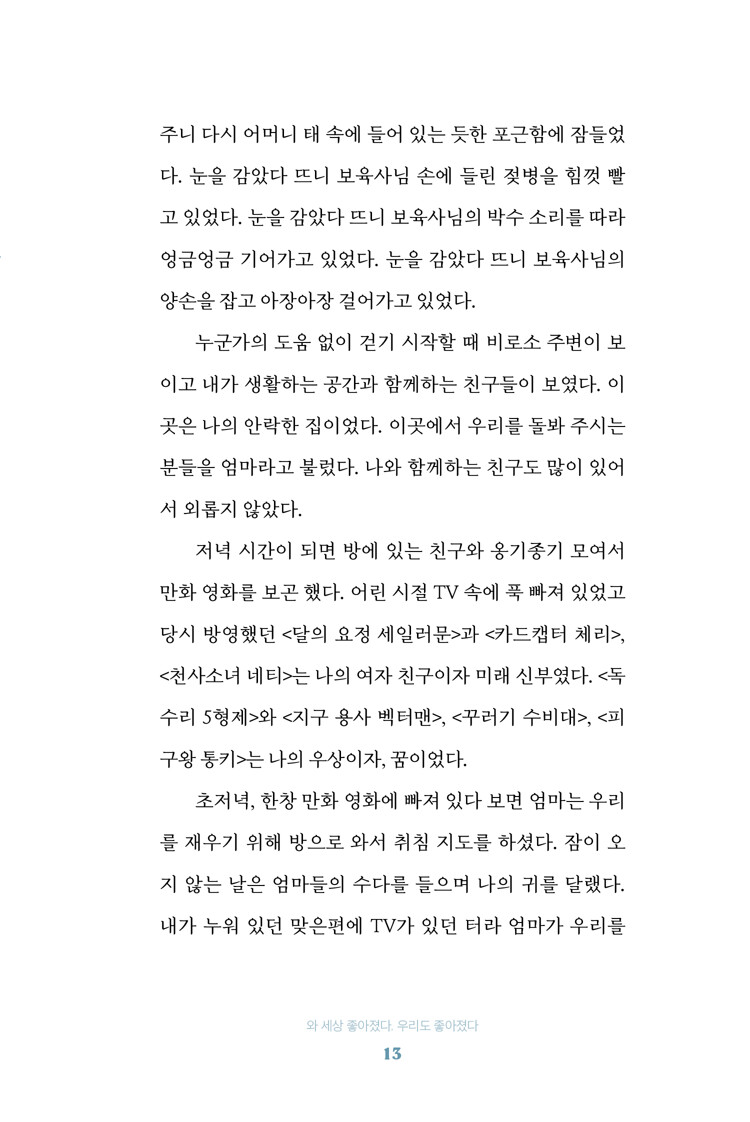 주니 다시 어머니 태 속에 들어 있는 듯한 포근함에 잠들었다. 눈을 감았다 뜨니 보육사님 손에 들린 젖병을 힘껏 빨고 있었다. 눈을 감았다 뜨니 보육사님의 박수 소리를 따라 엉금엉금 기어가고 있었다. 눈을 감았다 뜨니 보육사님의 양손을 잡고 아장아장 걸어가고 있었다.

누군가의 도움 없이 걷기 시작할 때 비로소 주변이 보이고 내가 생활하는 공간과 함께하는 친구들이 보였다. 이곳은 나의 안락한 집이었다. 이곳에서 우리를 돌봐 주시는 분들을 엄마라고 불렀다. 나와 함께하는 친구도 많이 있어서 외롭지 않았다.

저녁 시간이 되면 방에 있는 친구와 옹기종기 모여서 만화 영화를 보곤 했다. 어린 시절 TV 속에 푹 빠져 있었고 당시 방영했던 <달의 요정 세일러문>과 <카드캡터 체리>, <천사소녀 네티>는 나의 여자 친구이자 미래 신부였다. <독수리 5형제>와 <지구 용사 벡터맨>, <꾸러기 수비대>, <피구왕 통키>는 나의 우상이자, 꿈이었다.

초저녁, 한창 만화 영화에 빠져 있다 보면 엄마는 우리를 재우기 위해 방으로 와서 취침 지도를 하셨다. 잠이 오지 않는 날은 엄마들의 수다를 들으며 나의 귀를 달랬다. 내가 누워 있던 맞은편에 TV가 있던 터라 엄마가 우리를

와 세상 좋아졌다. 우리도 좋아졌다
13